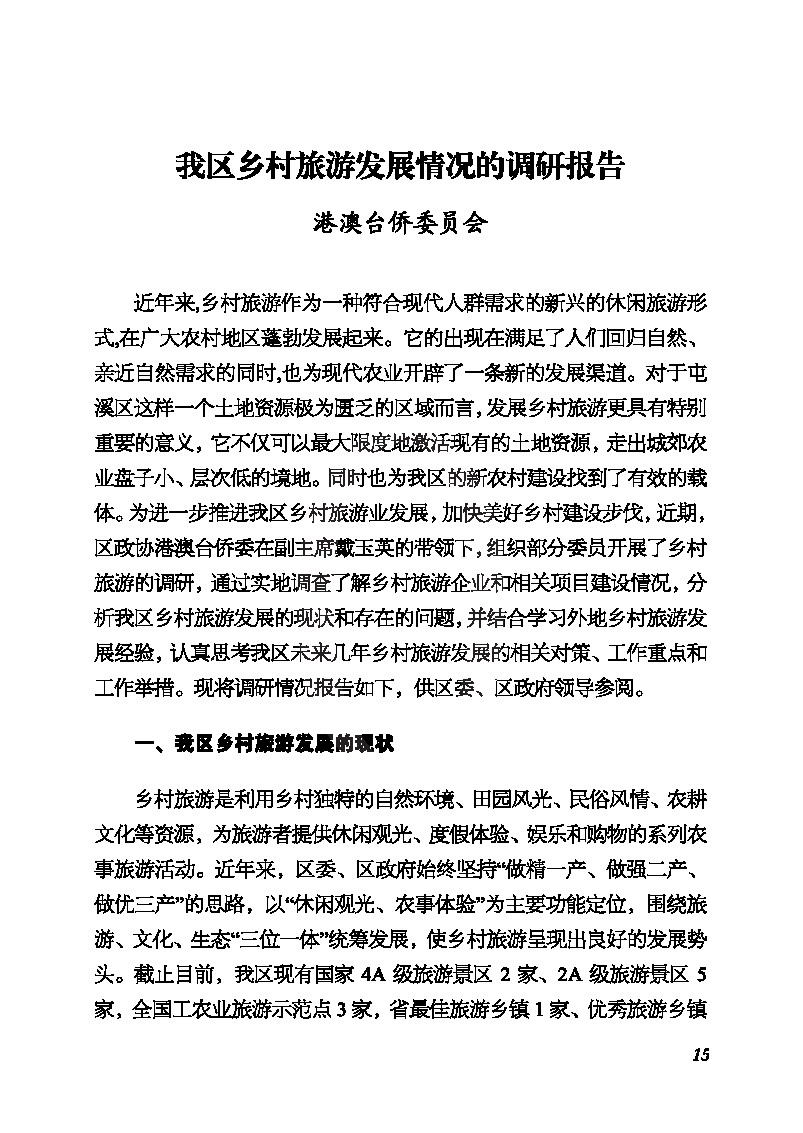 我区乡村旅游发展情况的调研报告

港澳台侨委员会

近年来,乡村旅游作为一种符合现代人群需求的新兴的休闲旅游形式,在广大农村地区蓬勃发展起来。它的出现在满足了人们回归自然、亲近自然需求的同时,也为现代农业开辟了一条新的发展渠道。对于屯溪区这样一个土地资源极为匮乏的区域而言,发展乡村旅游更具有特别重要的意义,它不仅可以最大限度地激活现有的土地资源,走出城郊农业盘子小、层次低的境地。同时也为我区的新农村建设找到了有效的载体。为进一步推进我区乡村旅游业发展,加快美好乡村建设步伐,近期,区政协港澳台侨委在副主席戴玉英的带领下,组织部分委员开展了乡村旅游的调研,通过实地调查了解乡村旅游企业和相关项目建设情况,分析我区乡村旅游发展的现状和存在的问题,并结合学习外地乡村旅游发展经验,认真思考我区未来几年乡村旅游发展的相关对策、工作重点和工作举措。现将调研情况报告如下,供区委、区政府领导参阅。

一、我区乡村旅游发展的现状

乡村旅游是利用乡村独特的自然环境、田园风光、民俗风情、农耕文化等资源,为旅游者提供休闲观光、度假体验、娱乐和购物的系列农事旅游活动。近年来,区委、区政府始终坚持“做精一产、做强二产、做优三产”的思路,以“休闲观光、农事体验”为主要功能定位,围绕旅游、文化、生态“三位一体”统筹发展,使乡村旅游呈现出良好的发展势头。截止目前,我区现有国家 4A 级旅游景区 2 家、2A 级旅游景区 5 家,全国工农业旅游示范点 3 家,省最佳旅游乡镇 1 家、优秀旅游乡镇

15